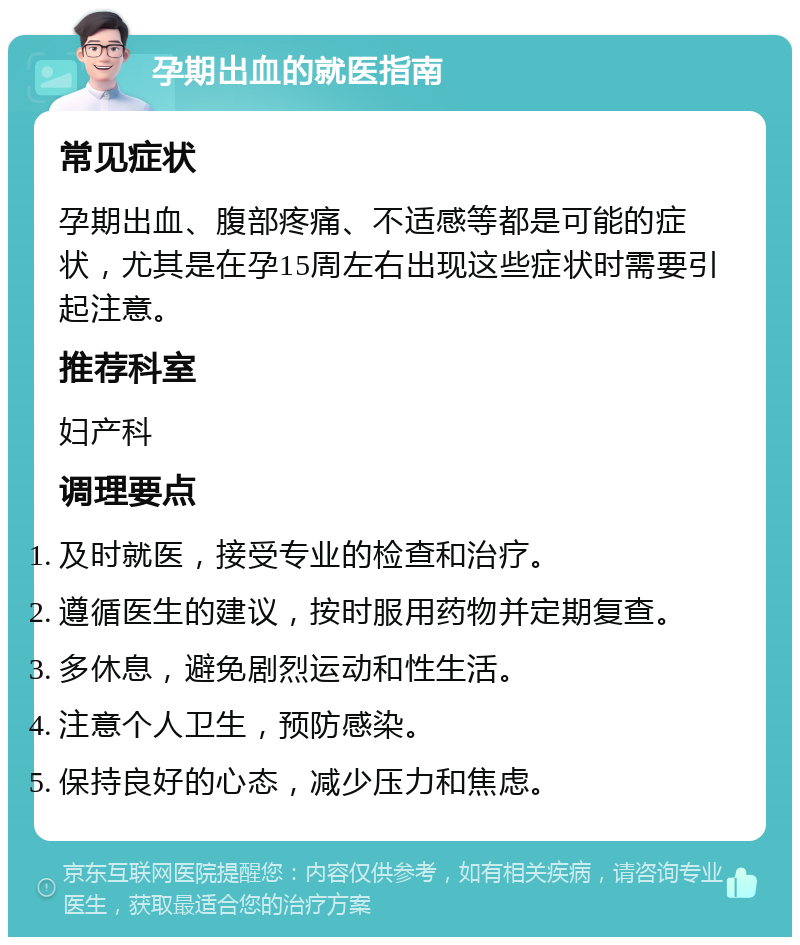 孕期出血的就医指南

常见症状

孕期出血、腹部疼痛、不适感等都是可能的症状，尤其是在孕15周左右出现这些症状时需要引起注意。

推荐科室

妇产科

调理要点

1. 及时就医，接受专业的检查和治疗。
2. 遵循医生的建议，按时服用药物并定期复查。
3. 多休息，避免剧烈运动和性生活。
4. 注意个人卫生，预防感染。
5. 保持良好的心态，减少压力和焦虑。

京东互联网医院提醒您：内容仅供参考，如有相关疾病，请咨询专业医生，获取最适合您的治疗方案